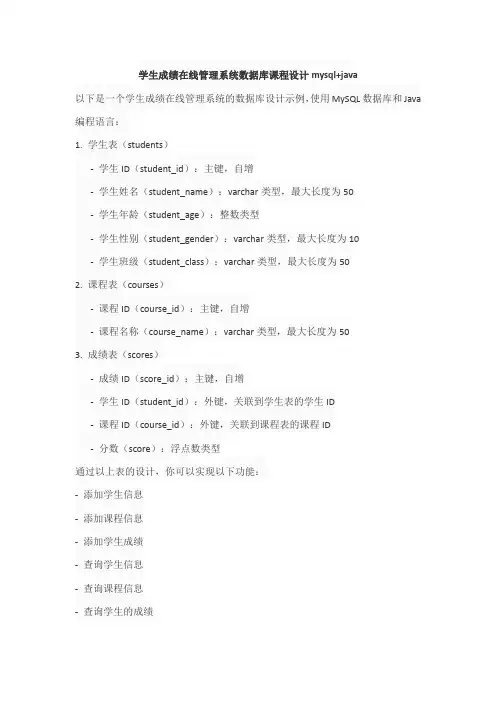 学生成绩在线管理系统数据库课程设计 mysql+java

以下是一个学生成绩在线管理系统的数据库设计示例，使用 MySQL 数据库和 Java 编程语言：

1. 学生表（students）

- 学生 ID（student_id）：主键，自增

- 学生姓名（student_name）：varchar 类型，最大长度为 50

- 学生年龄（student_age）：整数类型

- 学生性别（student_gender）：varchar 类型，最大长度为 10

- 学生班级（student_class）：varchar 类型，最大长度为 50

2. 课程表（courses）

- 课程 ID（course_id）：主键，自增

- 课程名称（course_name）：varchar 类型，最大长度为 50

3. 成绩表（scores）

- 成绩 ID（score_id）：主键，自增

- 学生 ID（student_id）：外键，关联到学生表的学生 ID

- 课程 ID（course_id）：外键，关联到课程表的课程 ID

- 分数（score）：浮点数类型

通过以上表的设计，你可以实现以下功能：

- 添加学生信息

- 添加课程信息

- 添加学生成绩

- 查询学生信息

- 查询课程信息

- 查询学生的成绩